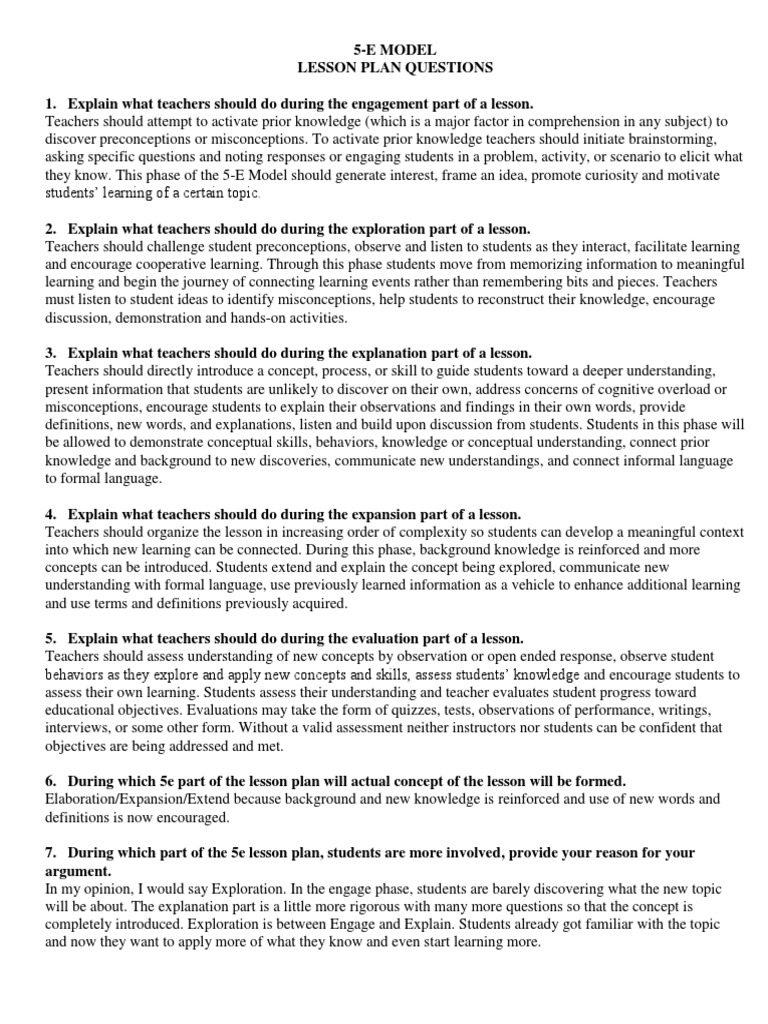 5-E MODEL
LESSON PLAN QUESTIONS

1. Explain what teachers should do during the engagement part of a lesson.
Teachers should attempt to activate prior knowledge (which is a major factor in comprehension in any subject) to discover preconceptions or misconceptions. To activate prior knowledge teachers should initiate brainstorming, asking specific questions and noting responses or engaging students in a problem, activity, or scenario to elicit what they know. This phase of the 5-E Model should generate interest, frame an idea, promote curiosity and motivate students' learning of a certain topic.

2. Explain what teachers should do during the exploration part of a lesson.
Teachers should challenge student preconceptions, observe and listen to students as they interact, facilitate learning and encourage cooperative learning. Through this phase students move from memorizing information to meaningful learning and begin the journey of connecting learning events rather than remembering bits and pieces. Teachers must listen to student ideas to identify misconceptions, help students to reconstruct their knowledge, encourage discussion, demonstration and hands-on activities.

3. Explain what teachers should do during the explanation part of a lesson.
Teachers should directly introduce a concept, process, or skill to guide students toward a deeper understanding, present information that students are unlikely to discover on their own, address concerns of cognitive overload or misconceptions, encourage students to explain their observations and findings in their own words, provide definitions, new words, and explanations, listen and build upon discussion from students. Students in this phase will be allowed to demonstrate conceptual skills, behaviors, knowledge or conceptual understanding, connect prior knowledge and background to new discoveries, communicate new understandings, and connect informal language to formal language.

4. Explain what teachers should do during the expansion part of a lesson.
Teachers should organize the lesson in increasing order of complexity so students can develop a meaningful context into which new learning can be connected. During this phase, background knowledge is reinforced and more concepts can be introduced. Students extend and explain the concept being explored, communicate new understanding with formal language, use previously learned information as a vehicle to enhance additional learning and use terms and definitions previously acquired.

5. Explain what teachers should do during the evaluation part of a lesson.
Teachers should assess understanding of new concepts by observation or open ended response, observe student behaviors as they explore and apply new concepts and skills, assess students' knowledge and encourage students to assess their own learning. Students assess their understanding and teacher evaluates student progress toward educational objectives. Evaluations may take the form of quizzes, tests, observations of performance, writings, interviews, or some other form. Without a valid assessment neither instructors nor students can be confident that objectives are being addressed and met.

6. During which 5e part of the lesson plan will actual concept of the lesson will be formed.
Elaboration/Expansion/Extend because background and new knowledge is reinforced and use of new words and definitions is now encouraged.

7. During which part of the 5e lesson plan, students are more involved, provide your reason for your argument.
In my opinion, I would say Exploration. In the engage phase, students are barely discovering what the new topic will be about. The explanation part is a little more rigorous with many more questions so that the concept is completely introduced. Exploration is between Engage and Explain. Students already got familiar with the topic and now they want to apply more of what they know and even start learning more.